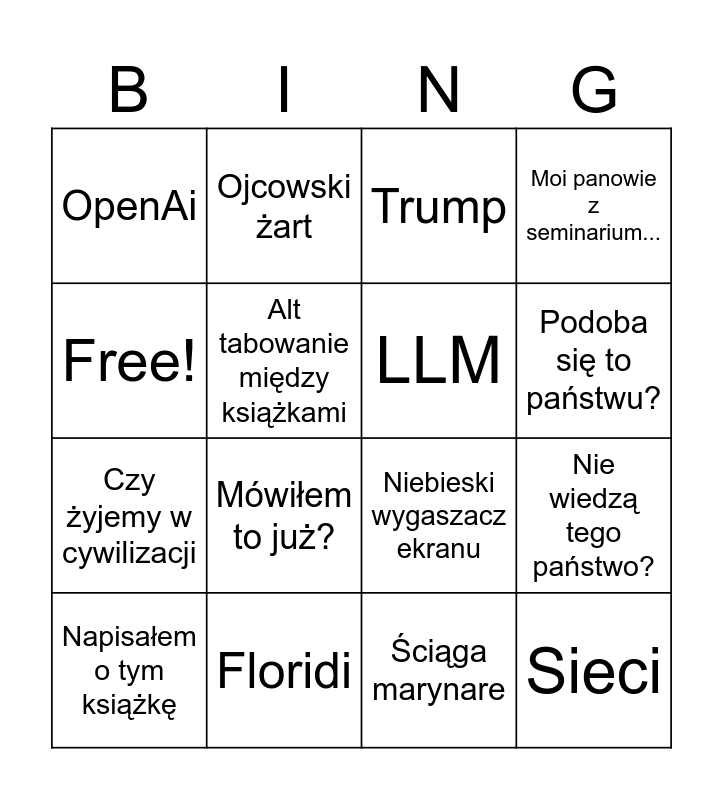 | B | I | N | G |
|---|---|---|---|
| OpenAi | Ojcowski żart | Trump | Moi panowie z seminarium... |
| Free! | Alt tabowanie między książkami | LLM | Podoba się to państwu? |
| Czy żyjemy w cywilizacji | Mówiłem to już? | Niebieski wygaszacz ekranu | Nie wiedzą tego państwo? |
| Napisałem o tym książkę | Floridi | Ściąga marynare | Sieci |